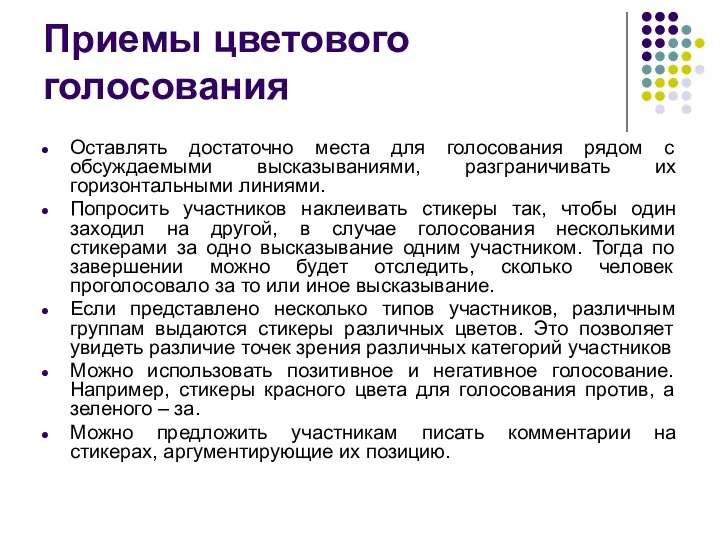 Приемы цветового голосования

- Оставлять достаточно места для голосования рядом с обсуждаемыми высказываниями, разграничивать их горизонтальными линиями.
- Попросить участников наклеивать стикеры так, чтобы один заходил на другой, в случае голосования несколькими стикерами за одно высказывание одним участником. Тогда по завершении можно будет отследить, сколько человек проголосовало за то или иное высказывание.
- Если представлено несколько типов участников, различным группам выдаются стикеры различных цветов. Это позволяет увидеть различие точек зрения различных категорий участников
- Можно использовать позитивное и негативное голосование. Например, стикеры красного цвета для голосования против, а зеленого – за.
- Можно предложить участникам писать комментарии на стикерах, аргументирующие их позицию.